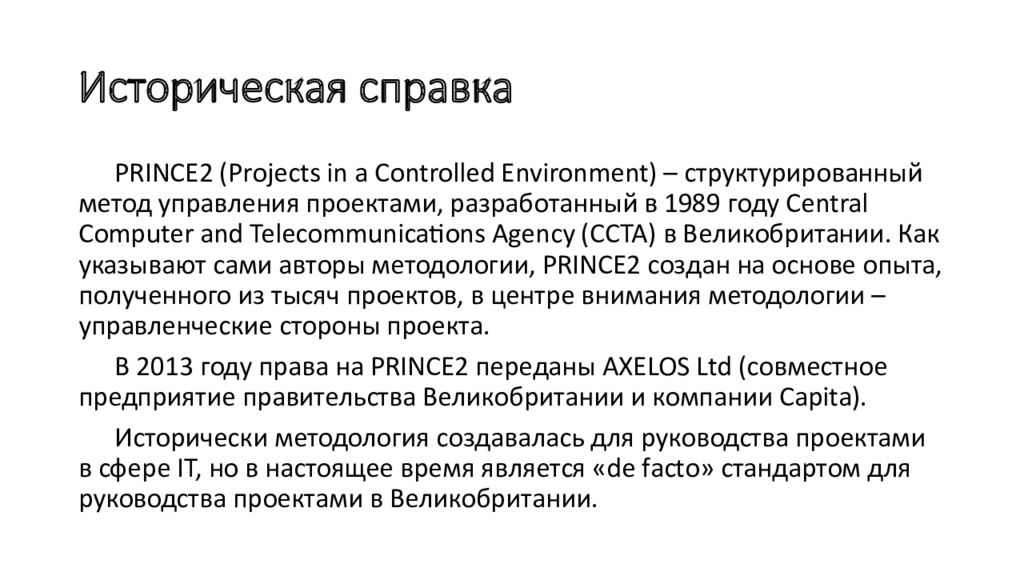 Историческая справка

PRINCE2 (Projects in a Controlled Environment) – структурированный метод управления проектами, разработанный в 1989 году Central Computer and Telecommunications Agency (CCTA) в Великобритании. Как указывают сами авторы методологии, PRINCE2 создан на основе опыта, полученного из тысяч проектов, в центре внимания методологии – управленческие стороны проекта.

В 2013 году права на PRINCE2 переданы AXELOS Ltd (совместное предприятие правительства Великобритании и компании Capita).

Исторически методология создавалась для руководства проектами в сфере IT, но в настоящее время является «de facto» стандартом для руководства проектами в Великобритании.